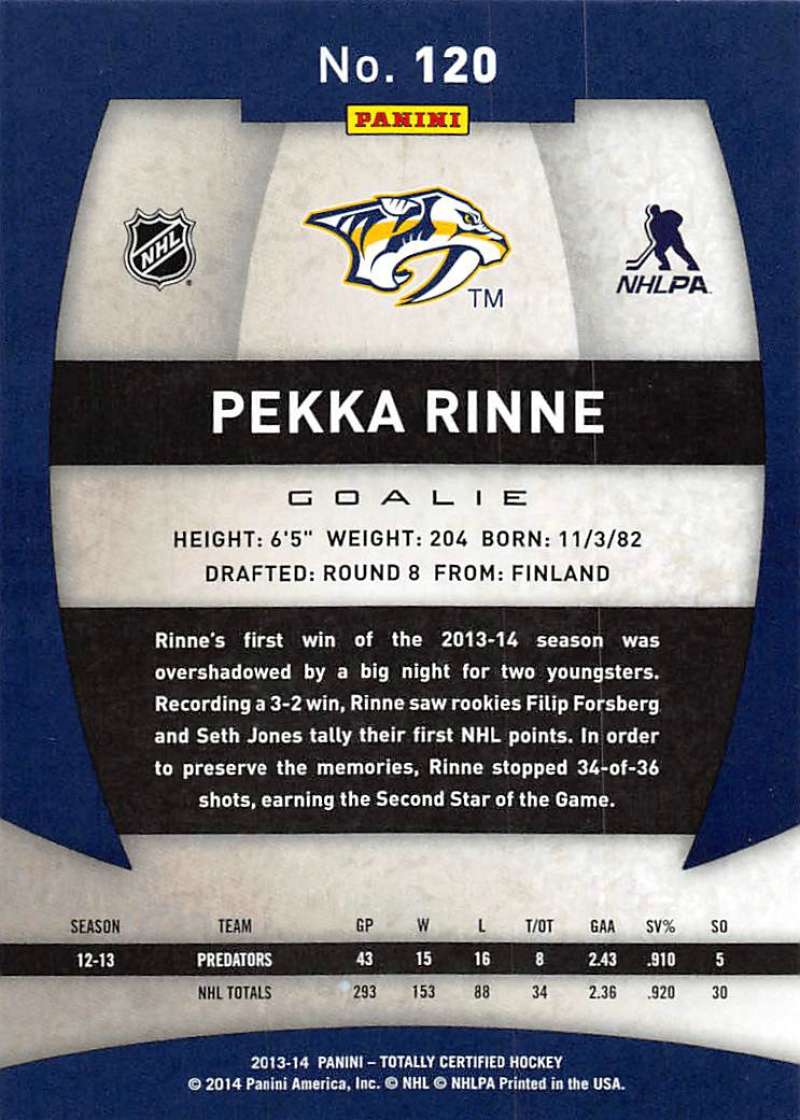 No. 120

PANINI

NHL

TM

NHLPA

PEKKA RINNE

GOALIE

HEIGHT: 6'5" WEIGHT: 204 BORN: 11/3/82

DRAFTED: ROUND 8 FROM: FINLAND

Rinne's first win of the 2013-14 season was overshadowed by a big night for two youngsters. Recording a 3-2 win, Rinne saw rookies Filip Forsberg and Seth Jones tally their first NHL points. In order to preserve the memories, Rinne stopped 34-of-36 shots, earning the Second Star of the Game.

| SEASON | TEAM | GP | W | L | T/OT | GAA | SV% | SO |
|---|---|---|---|---|---|---|---|---|
| 12-13 | PREDATORS | 43 | 15 | 16 | 8 | 2.43 | .910 | 5 |
|  | NHL TOTALS | 293 | 153 | 88 | 34 | 2.36 | .920 | 30 |

2013-14 PANINI – TOTALLY CERTIFIED HOCKEY
© 2014 Panini America, Inc. © NHL © NHLPA Printed in the USA.